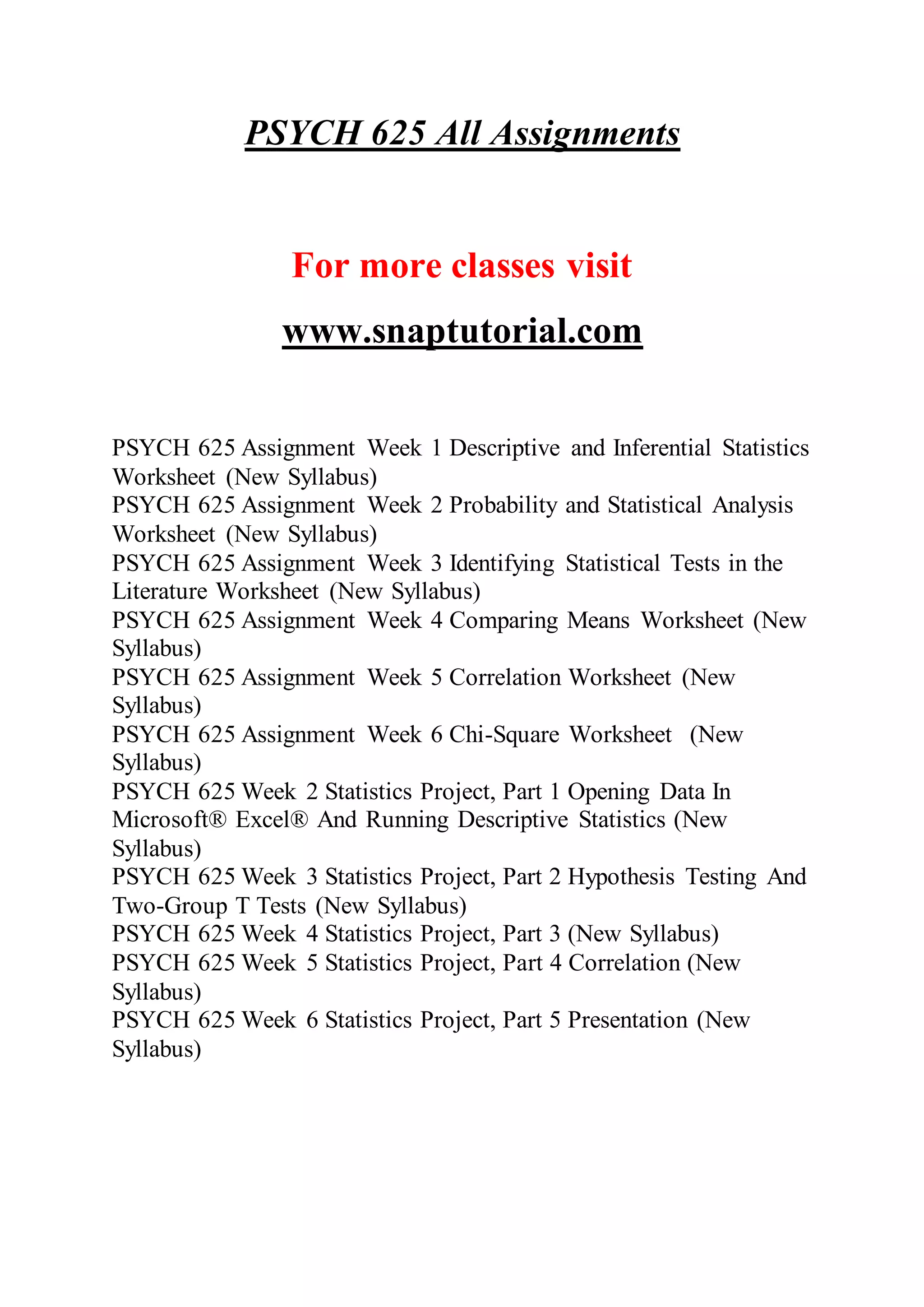 PSYCH 625 All Assignments

For more classes visit

www.snaptutorial.com

PSYCH 625 Assignment Week 1 Descriptive and Inferential Statistics Worksheet (New Syllabus)
PSYCH 625 Assignment Week 2 Probability and Statistical Analysis Worksheet (New Syllabus)
PSYCH 625 Assignment Week 3 Identifying Statistical Tests in the Literature Worksheet (New Syllabus)
PSYCH 625 Assignment Week 4 Comparing Means Worksheet (New Syllabus)
PSYCH 625 Assignment Week 5 Correlation Worksheet (New Syllabus)
PSYCH 625 Assignment Week 6 Chi-Square Worksheet (New Syllabus)
PSYCH 625 Week 2 Statistics Project, Part 1 Opening Data In Microsoft® Excel® And Running Descriptive Statistics (New Syllabus)
PSYCH 625 Week 3 Statistics Project, Part 2 Hypothesis Testing And Two-Group T Tests (New Syllabus)
PSYCH 625 Week 4 Statistics Project, Part 3 (New Syllabus)
PSYCH 625 Week 5 Statistics Project, Part 4 Correlation (New Syllabus)
PSYCH 625 Week 6 Statistics Project, Part 5 Presentation (New Syllabus)